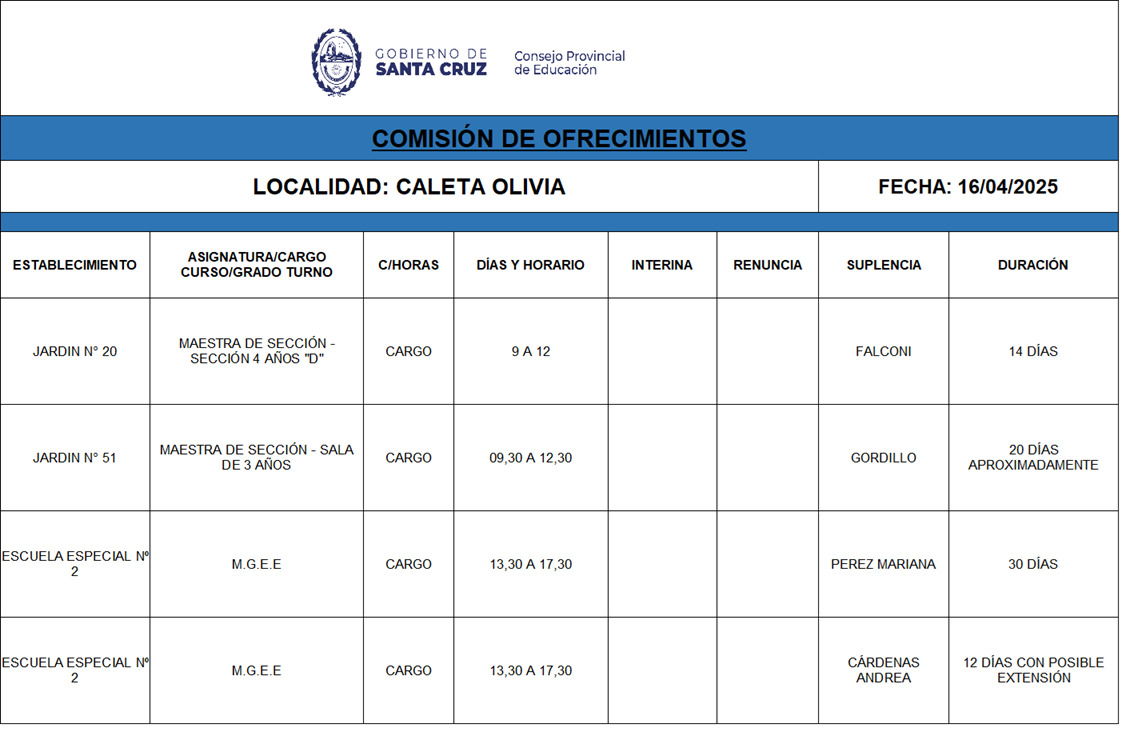 GOBIERNO DE SANTA CRUZ

Consejo Provincial de Educación

COMISIÓN DE OFRECIMIENTOS

LOCALIDAD: CALETA OLIVIA

FECHA: 16/04/2025

| ESTABLECIMIENTO | ASIGNATURA/CARGO CURSO/GRADO TURNO | C/HORAS | DÍAS Y HORARIO | INTERINA | RENUNCIA | SUPLENCIA | DURACIÓN |
|---|---|---|---|---|---|---|---|
| JARDIN N° 20 | MAESTRA DE SECCIÓN - SECCIÓN 4 AÑOS "D" | CARGO | 9 A 12 | | | FALCONI | 14 DÍAS |
| JARDIN N° 51 | MAESTRA DE SECCIÓN - SALA DE 3 AÑOS | CARGO | 09,30 A 12,30 | | | GORDILLO | 20 DÍAS APROXIMADAMENTE |
| ESCUELA ESPECIAL Nº 2 | M.G.E.E | CARGO | 13,30 A 17,30 | | | PEREZ MARIANA | 30 DÍAS |
| ESCUELA ESPECIAL Nº 2 | M.G.E.E | CARGO | 13,30 A 17,30 | | | CÁRDENAS ANDREA | 12 DÍAS CON POSIBLE EXTENSIÓN |